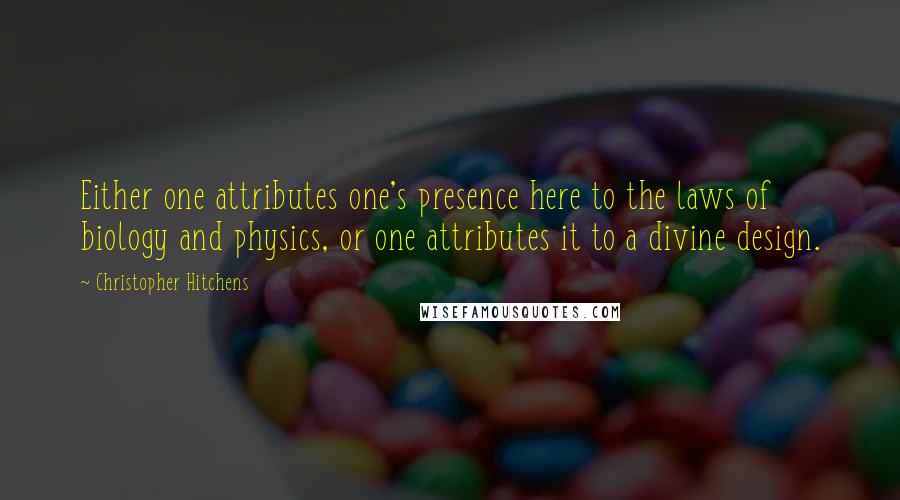 Either one attributes one's presence here to the laws of biology and physics, or one attributes it to a divine design.

~ Christopher Hitchens

WISEFAMOUSQUOTES.COM